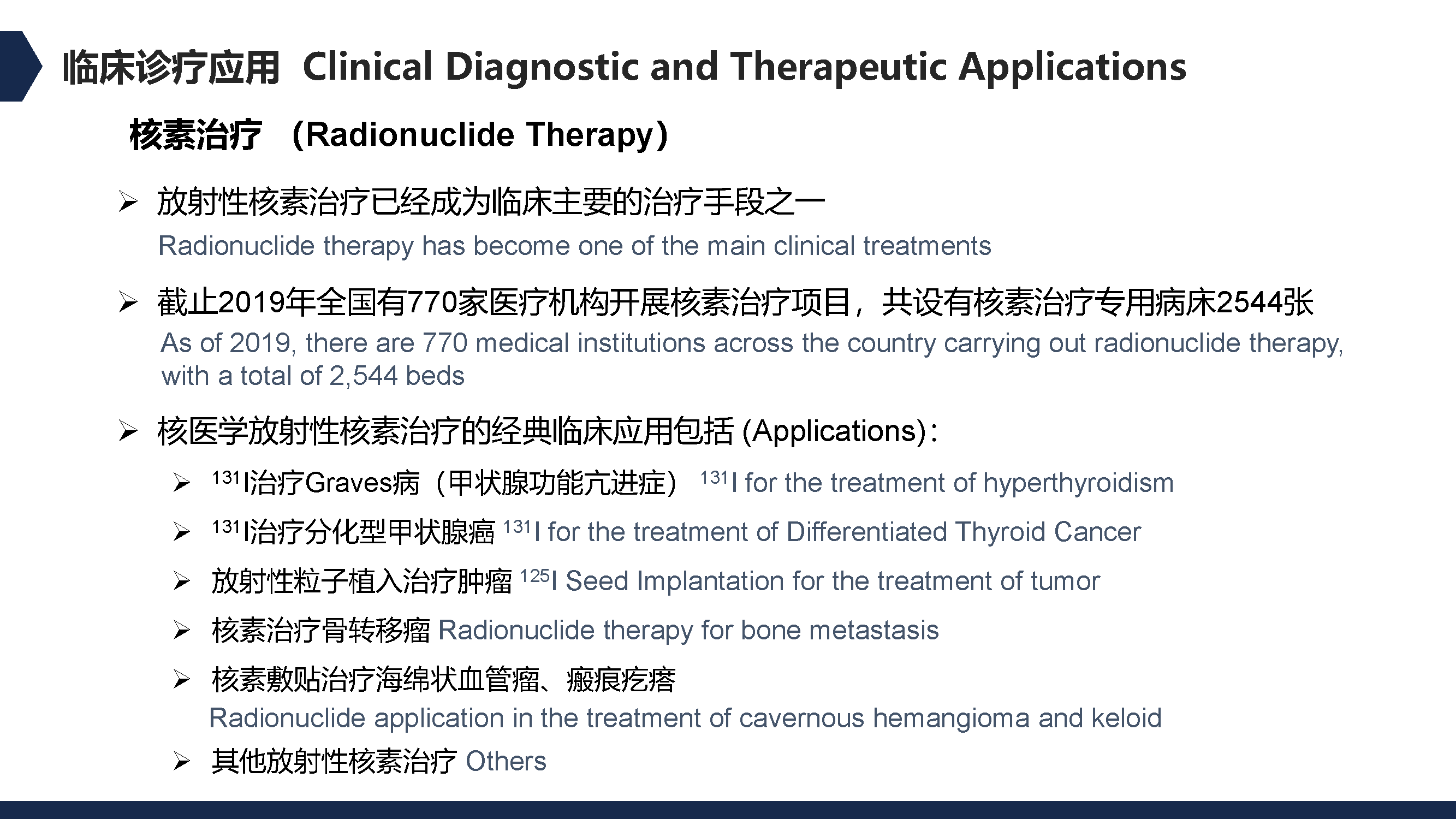 临床诊疗应用 Clinical Diagnostic and Therapeutic Applications

核素治疗 （Radionuclide Therapy）

➢ 放射性核素治疗已经成为临床主要的治疗手段之一
Radionuclide therapy has become one of the main clinical treatments

➢ 截止2019年全国有770家医疗机构开展核素治疗项目，共设有核素治疗专用病床2544张
As of 2019, there are 770 medical institutions across the country carrying out radionuclide therapy, with a total of 2,544 beds

➢ 核医学放射性核素治疗的经典临床应用包括 (Applications)：

➢ $^{131}$I治疗Graves病（甲状腺功能亢进症） $^{131}$I for the treatment of hyperthyroidism

➢ $^{131}$I治疗分化型甲状腺癌 $^{131}$I for the treatment of Differentiated Thyroid Cancer

➢ 放射性粒子植入治疗肿瘤 $^{125}$I Seed Implantation for the treatment of tumor

➢ 核素治疗骨转移瘤 Radionuclide therapy for bone metastasis

➢ 核素敷贴治疗海绵状血管瘤、瘢痕疙瘩
Radionuclide application in the treatment of cavernous hemangioma and keloid

➢ 其他放射性核素治疗 Others